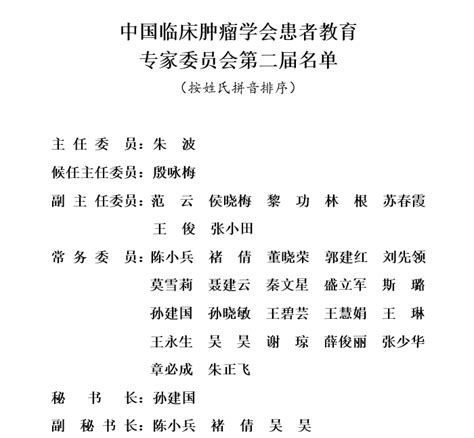 中国临床肿瘤学会患者教育
专家委员会第二届名单
（按姓氏拼音排序）

主 任 委 员：朱 波
候任主任委员：殷咏梅
副 主 任委员：范 云 侯晓梅 黎 功 林 根 苏春霞
王 俊 张小田
常 务 委 员：陈小兵 褚 倩 董晓荣 郭建红 刘先领
莫雪莉 聂建云 秦文星 盛立军 斯 璐
孙建国 孙晓敏 王碧芸 王慧娟 王 琳
王永生 吴 昊 谢 琼 薛俊丽 张少华
章必成 朱正飞
秘 书 长：孙建国
副 秘 书 长：陈小兵 褚 倩 吴 昊